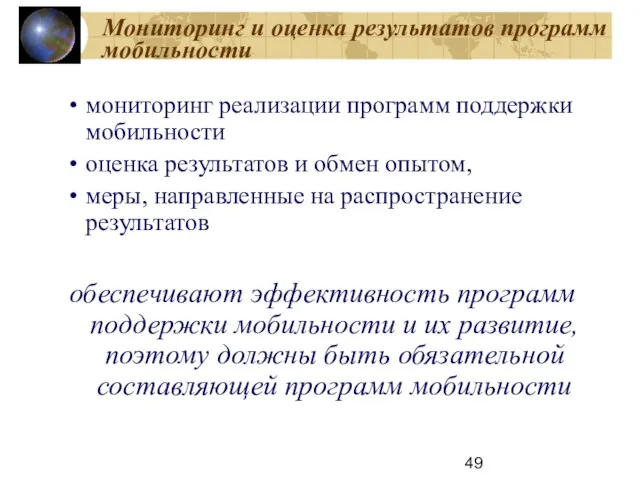 Мониторинг и оценка результатов программ мобильности

• мониторинг реализации программ поддержки мобильности
• оценка результатов и обмен опытом,
• меры, направленные на распространение результатов

обеспечивают эффективность программ поддержки мобильности и их развитие, поэтому должны быть обязательной составляющей программ мобильности

49